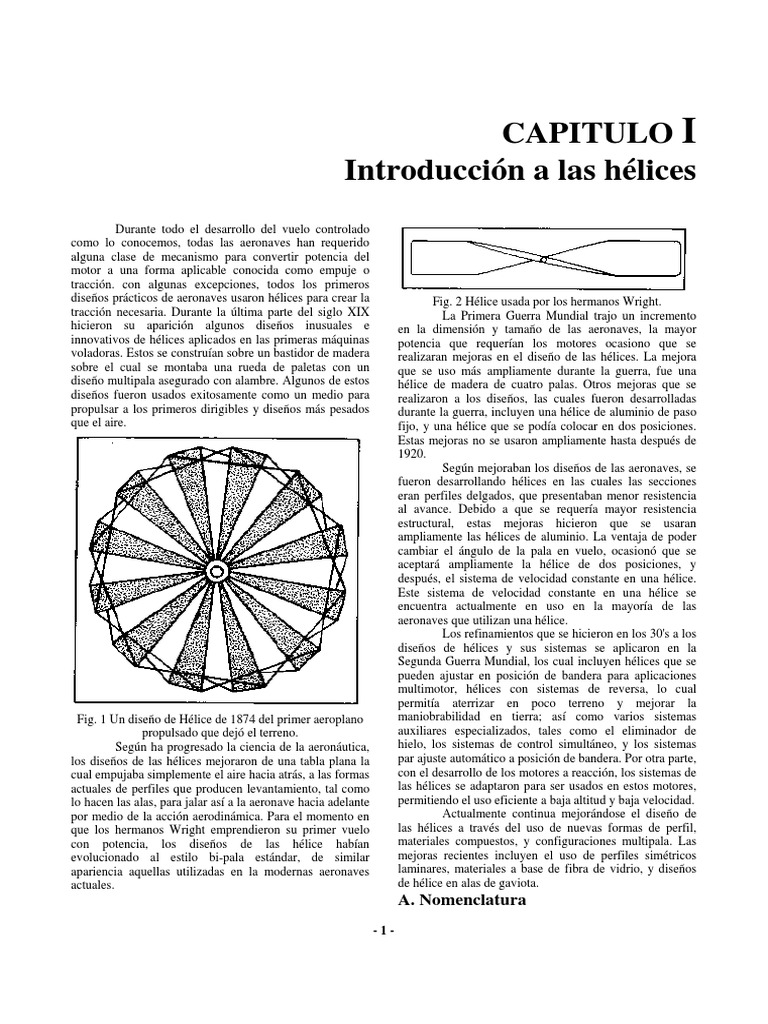 CAPITULO I
Introducción a las hélices

Durante todo el desarrollo del vuelo controlado como lo conocemos, todas las aeronaves han requerido alguna clase de mecanismo para convertir potencia del motor a una forma aplicable conocida como empuje o tracción. con algunas excepciones, todos los primeros diseños prácticos de aeronaves usaron hélices para crear la tracción necesaria. Durante la última parte del siglo XIX hicieron su aparición algunos diseños inusuales e innovativos de hélices aplicados en las primeras máquinas voladoras. Estos se construían sobre un bastidor de madera sobre el cual se montaba una rueda de paletas con un diseño multipala asegurado con alambre. Algunos de estos diseños fueron usados exitosamente como un medio para propulsar a los primeros dirigibles y diseños más pesados que el aire.

Fig. 1 Un diseño de Hélice de 1874 del primer aeroplano propulsado que dejó el terreno.

Según ha progresado la ciencia de la aeronáutica, los diseños de las hélices mejoraron de una tabla plana la cual empujaba simplemente el aire hacia atrás, a las formas actuales de perfiles que producen levantamiento, tal como lo hacen las alas, para jalar así a la aeronave hacia adelante por medio de la acción aerodinámica. Para el momento en que los hermanos Wright emprendieron su primer vuelo con potencia, los diseños de las hélice habían evolucionado al estilo bi-pala estándar, de similar apariencia aquellas utilizadas en la modernas aeronaves actuales.

Fig. 2 Hélice usada por los hermanos Wright.

La Primera Guerra Mundial trajo un incremento en la dimensión y tamaño de las aeronaves, la mayor potencia que requerían los motores ocasiono que se realizaran mejoras en el diseño de las hélices. La mejora que se uso más ampliamente durante la guerra, fue una hélice de madera de cuatro palas. Otros mejoras que se realizaron a los diseños, las cuales fueron desarrolladas durante la guerra, incluyen una hélice de aluminio de paso fijo, y una hélice que se podía colocar en dos posiciones. Estas mejoras no se usaron ampliamente hasta después de 1920.

Según mejoraban los diseños de las aeronaves, se fueron desarrollando hélices en las cuales las secciones eran perfiles delgados, que presentaban menor resistencia al avance. Debido a que se requería mayor resistencia estructural, estas mejoras hicieron que se usaran ampliamente las hélices de aluminio. La ventaja de poder cambiar el ángulo de la pala en vuelo, ocasionó que se aceptará ampliamente la hélice de dos posiciones, y después, el sistema de velocidad constante en una hélice. Este sistema de velocidad constante en una hélice se encuentra actualmente en uso en la mayoría de las aeronaves que utilizan una hélice.

Los refinamientos que se hicieron en los 30's a los diseños de hélices y sus sistemas se aplicaron en la Segunda Guerra Mundial, los cual incluyen hélices que se pueden ajustar en posición de bandera para aplicaciones multimotor, hélices con sistemas de reversa, lo cual permitía aterrizar en poco terreno y mejorar la maniobrabilidad en tierra; así como varios sistemas auxiliares especializados, tales como el eliminador de hielo, los sistemas de control simultáneo, y los sistemas par ajuste automático a posición de bandera. Por otra parte, con el desarrollo de los motores a reacción, los sistemas de las hélices se adaptaron para ser usados en estos motores, permitiendo el uso eficiente a baja altitud y baja velocidad.

Actualmente continua mejorándose el diseño de las hélices a través del uso de nuevas formas de perfil, materiales compuestos, y configuraciones multipala. Las mejoras recientes incluyen el uso de perfiles simétricos laminares, materiales a base de fibra de vidrio, y diseños de hélice en alas de gaviota.

A. Nomenclatura

- 1 -